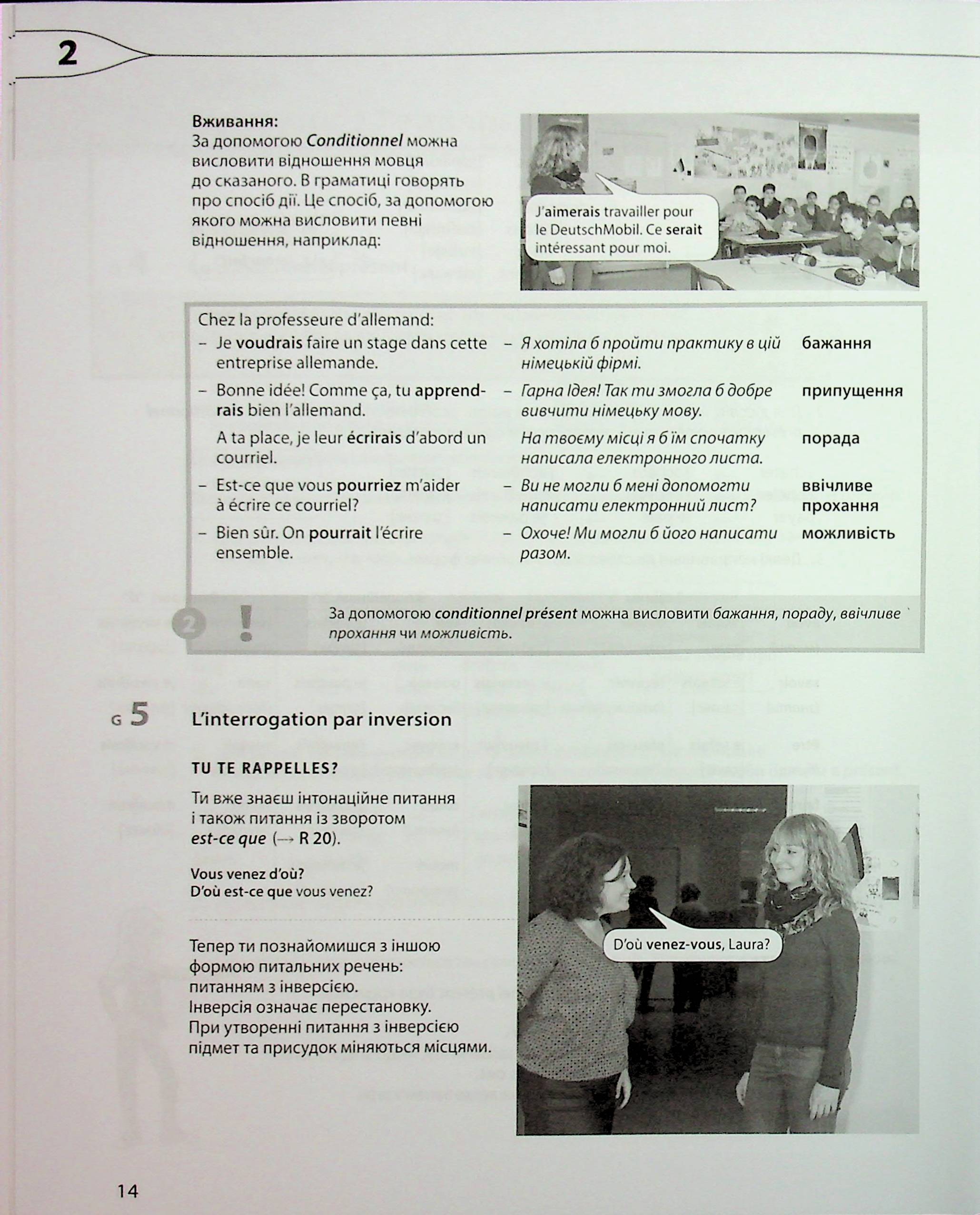 2

Вживання:
За допомогою Conditionnel можна висловити відношення мовця до сказаного. В граматиці говорять про спосіб дії. Це спосіб, за допомогою якого можна висловити певні відношення, наприклад:

J'aimerais travailler pour le DeutschMobil. Ce serait intéressant pour moi.

Chez la professeure d'allemand:

- Je voudrais faire un stage dans cette entreprise allemande.
- Bonne idée! Comme ça, tu apprendrais bien l'allemand.
A ta place, je leur écrirais d'abord un courriel.
- Est-ce que vous pourriez m'aider à écrire ce courriel?
- Bien sûr. On pourrait l'écrire ensemble.

- Я хотіла б пройти практику в цій німецькій фірмі.
- Гарна Ідея! Так ти змогла б добре вивчити німецьку мову.
На твоєму місці я б їм спочатку написала електронного листа.
- Ви не могли б мені допомогти написати електронний лист?
- Охоче! Ми могли б його написати разом.

бажання
припущення
порада
ввічливе прохання
можливість

2 !
За допомогою conditionnel présent можна висловити бажання, пораду, ввічливе прохання чи можливість.

G 5 L'interrogation par inversion

TU TE RAPPELLES?

Ти вже знаєш інтонаційне питання і також питання із зворотом est-ce que (→ R 20).

Vous venez d'où?
D'où est-ce que vous venez?

Тепер ти познайомишся з іншою формою питальних речень: питанням з інверсією.
Інверсія означає перестановку.
При утворенні питання з інверсією підмет та присудок міняються місцями.

D'où venez-vous, Laura?

14